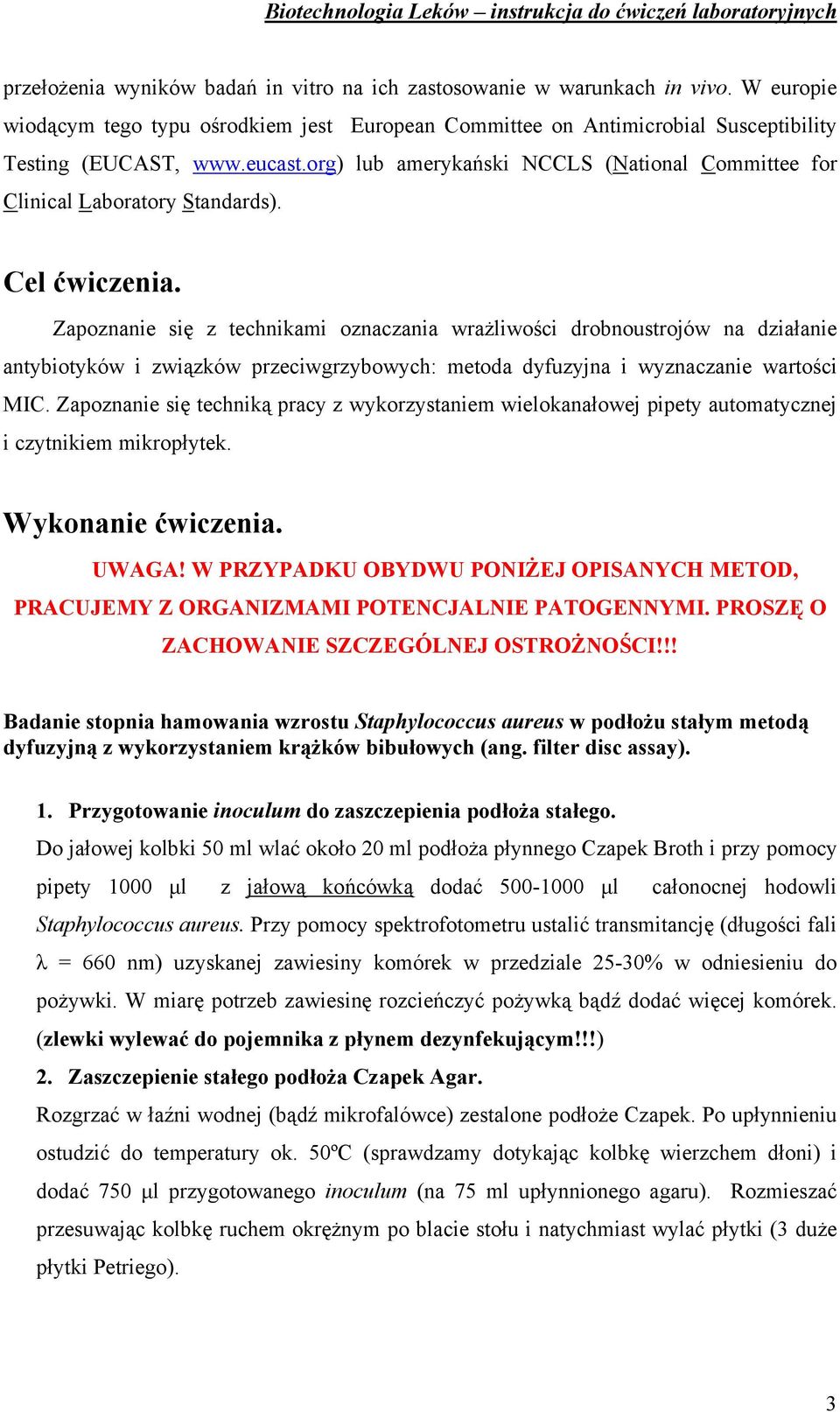 Biotechnologia Leków – instrukcja do ćwiczeń laboratoryjnych

przełożenia wyników badań in vitro na ich zastosowanie w warunkach in vivo. W europie wiodącym tego typu ośrodkiem jest European Committee on Antimicrobial Susceptibility Testing (EUCAST, www.eucast.org) lub amerykański NCCLS (National Committee for Clinical Laboratory Standards).

Cel ćwiczenia.

Zapoznanie się z technikami oznaczania wrażliwości drobnoustrojów na działanie antybiotyków i związków przeciwgrzybowych: metoda dyfuzyjna i wyznaczanie wartości MIC. Zapoznanie się techniką pracy z wykorzystaniem wielokanałowej pipety automatycznej i czytnikiem mikropłytek.

Wykonanie ćwiczenia.

UWAGA! W PRZYPADKU OBYDWU PONIŻEJ OPISANYCH METOD, PRACUJEMY Z ORGANIZMAMI POTENCJALNIE PATOGENNYMI. PROSZĘ O ZACHOWANIE SZCZEGÓLNEJ OSTROŻNOŚCI!!!

Badanie stopnia hamowania wzrostu Staphylococcus aureus w podłożu stałym metodą dyfuzyjną z wykorzystaniem krążków bibułowych (ang. filter disc assay).

1. Przygotowanie inoculum do zaszczepienia podłoża stałego.

Do jałowej kolbki 50 ml wlać około 20 ml podłoża płynnego Czapek Broth i przy pomocy pipety 1000 μl z jałową końcówką dodać 500-1000 μl całonocnej hodowli Staphylococcus aureus. Przy pomocy spektrofotometru ustalić transmitancję (długości fali λ = 660 nm) uzyskanej zawiesiny komórek w przedziale 25-30% w odniesieniu do pożywki. W miarę potrzeb zawiesinę rozcieńczyć pożywką bądź dodać więcej komórek. (zlewki wylewać do pojemnika z płynem dezynfekującym!!!)

2. Zaszczepienie stałego podłoża Czapek Agar.

Rozgrzać w łaźni wodnej (bądź mikrofalówce) zestalone podłoże Czapek. Po upłynnieniu ostudzić do temperatury ok. 50ºC (sprawdzamy dotykając kolbkę wierzchem dłoni) i dodać 750 μl przygotowanego inoculum (na 75 ml upłynnionego agaru). Rozmieszać przesuwając kolbkę ruchem okrężnym po blacie stołu i natychmiast wylać płytki (3 duże płytki Petriego).

3